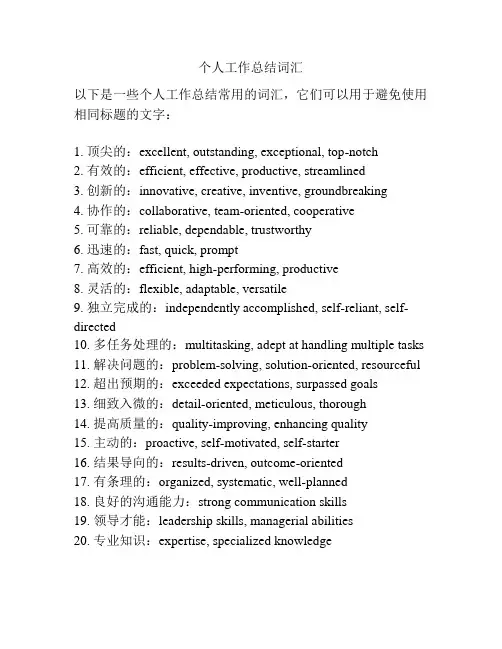 个人工作总结词汇

以下是一些个人工作总结常用的词汇，它们可以用于避免使用相同标题的文字：

1. 顶尖的：excellent, outstanding, exceptional, top-notch
2. 有效的：efficient, effective, productive, streamlined
3. 创新的：innovative, creative, inventive, groundbreaking
4. 协作的：collaborative, team-oriented, cooperative
5. 可靠的：reliable, dependable, trustworthy
6. 迅速的：fast, quick, prompt
7. 高效的：efficient, high-performing, productive
8. 灵活的：flexible, adaptable, versatile
9. 独立完成的：independently accomplished, self-reliant, self-directed
10. 多任务处理的：multitasking, adept at handling multiple tasks
11. 解决问题的：problem-solving, solution-oriented, resourceful
12. 超出预期的：exceeded expectations, surpassed goals
13. 细致入微的：detail-oriented, meticulous, thorough
14. 提高质量的：quality-improving, enhancing quality
15. 主动的：proactive, self-motivated, self-starter
16. 结果导向的：results-driven, outcome-oriented
17. 有条理的：organized, systematic, well-planned
18. 良好的沟通能力：strong communication skills
19. 领导才能：leadership skills, managerial abilities
20. 专业知识：expertise, specialized knowledge